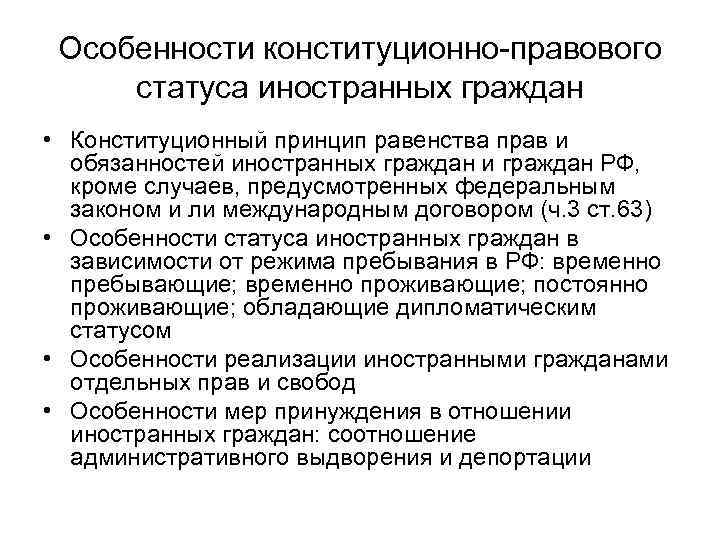 Особенности конституционно-правового статуса иностранных граждан

• Конституционный принцип равенства прав и обязанностей иностранных граждан и граждан РФ, кроме случаев, предусмотренных федеральным законом и ли международным договором (ч.3 ст.63)
• Особенности статуса иностранных граждан в зависимости от режима пребывания в РФ: временно пребывающие; временно проживающие; постоянно проживающие; обладающие дипломатическим статусом
• Особенности реализации иностранными гражданами отдельных прав и свобод
• Особенности мер принуждения в отношении иностранных граждан: соотношение административного выдворения и депортации